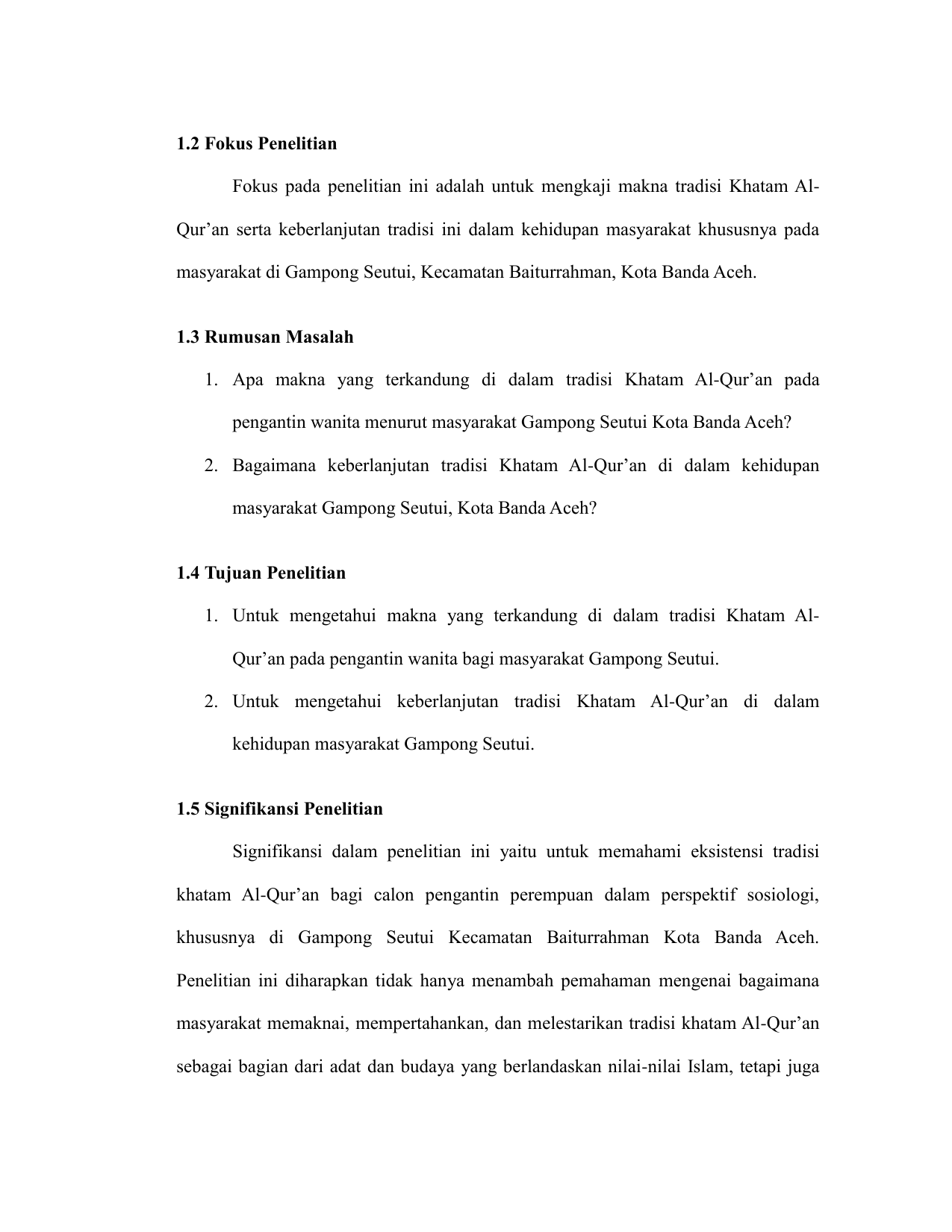 1.2 Fokus Penelitian

Fokus pada penelitian ini adalah untuk mengkaji makna tradisi Khatam Al-Qur’an serta keberlanjutan tradisi ini dalam kehidupan masyarakat khususnya pada masyarakat di Gampong Seutui, Kecamatan Baiturrahman, Kota Banda Aceh.

1.3 Rumusan Masalah

1. Apa makna yang terkandung di dalam tradisi Khatam Al-Qur’an pada pengantin wanita menurut masyarakat Gampong Seutui Kota Banda Aceh?
2. Bagaimana keberlanjutan tradisi Khatam Al-Qur’an di dalam kehidupan masyarakat Gampong Seutui, Kota Banda Aceh?

1.4 Tujuan Penelitian

1. Untuk mengetahui makna yang terkandung di dalam tradisi Khatam Al-Qur’an pada pengantin wanita bagi masyarakat Gampong Seutui.
2. Untuk mengetahui keberlanjutan tradisi Khatam Al-Qur’an di dalam kehidupan masyarakat Gampong Seutui.

1.5 Signifikansi Penelitian

Signifikansi dalam penelitian ini yaitu untuk memahami eksistensi tradisi khatam Al-Qur’an bagi calon pengantin perempuan dalam perspektif sosiologi, khususnya di Gampong Seutui Kecamatan Baiturrahman Kota Banda Aceh. Penelitian ini diharapkan tidak hanya menambah pemahaman mengenai bagaimana masyarakat memaknai, mempertahankan, dan melestarikan tradisi khatam Al-Qur’an sebagai bagian dari adat dan budaya yang berlandaskan nilai-nilai Islam, tetapi juga